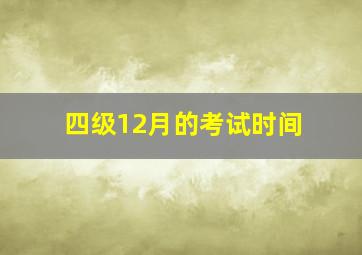 四级12月的考试时间